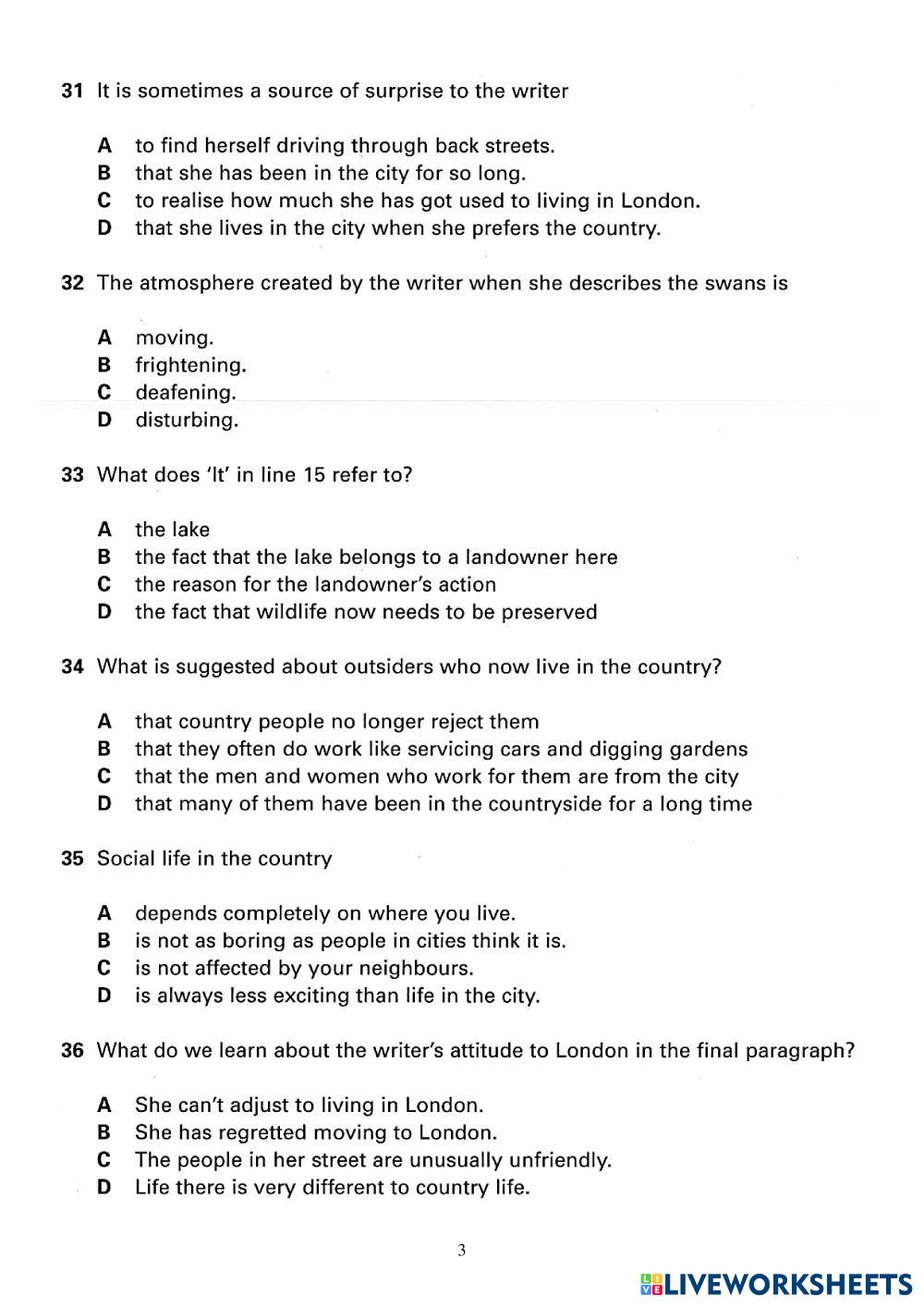 31 It is sometimes a source of surprise to the writer

A to find herself driving through back streets.
B that she has been in the city for so long.
C to realise how much she has got used to living in London.
D that she lives in the city when she prefers the country.

32 The atmosphere created by the writer when she describes the swans is

A moving.
B frightening.
C deafening.
D disturbing.

33 What does 'It' in line 15 refer to?

A the lake
B the fact that the lake belongs to a landowner here
C the reason for the landowner's action
D the fact that wildlife now needs to be preserved

34 What is suggested about outsiders who now live in the country?

A that country people no longer reject them
B that they often do work like servicing cars and digging gardens
C that the men and women who work for them are from the city
D that many of them have been in the countryside for a long time

35 Social life in the country

A depends completely on where you live.
B is not as boring as people in cities think it is.
C is not affected by your neighbours.
D is always less exciting than life in the city.

36 What do we learn about the writer's attitude to London in the final paragraph?

A She can't adjust to living in London.
B She has regretted moving to London.
C The people in her street are unusually unfriendly.
D Life there is very different to country life.

3

LIVEWORKSHEETS